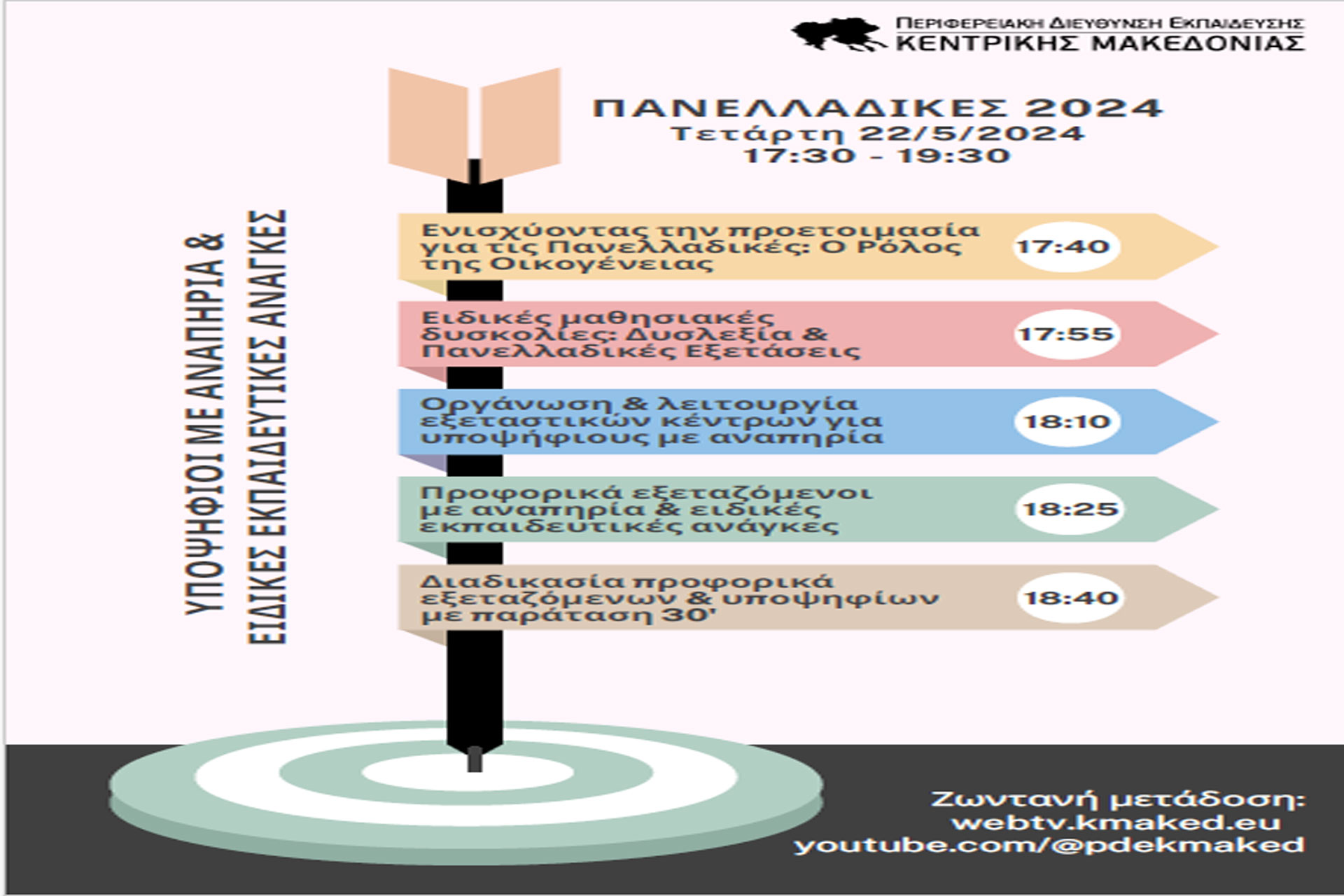 ΠΕΡΙΦΕΡΕΙΑΚΗ ΔΙΕΥΘΥΝΣΗ ΕΚΠΑΙΔΕΥΣΗΣ
ΚΕΝΤΡΙΚΗΣ ΜΑΚΕΔΟΝΙΑΣ

ΠΑΝΕΛΛΑΔΙΚΕΣ 2024
Τετάρτη 22/5/2024
17:30 - 19:30

ΥΠΟΨΗΦΙΟΙ ΜΕ ΑΝΑΠΗΡΙΑ & ΕΙΔΙΚΕΣ ΕΚΠΑΙΔΕΥΤΙΚΕΣ ΑΝΑΓΚΕΣ

Ενισχύοντας την προετοιμασία για τις Πανελλαδικές: Ο Ρόλος της Οικογένειας 17:40

Ειδικές μαθησιακές δυσκολίες: Δυσλεξία & Πανελλαδικές Εξετάσεις 17:55

Οργάνωση & λειτουργία εξεταστικών κέντρων για υποψήφιους με αναπηρία 18:10

Προφορικά εξεταζόμενοι με αναπηρία & ειδικές εκπαιδευτικές ανάγκες 18:25

Διαδικασία προφορικά εξεταζόμενων & υποψηφίων με παράταση 30' 18:40

Ζωντανή μετάδοση:
webtv.kmaked.eu
youtube.com/@pdekmaked